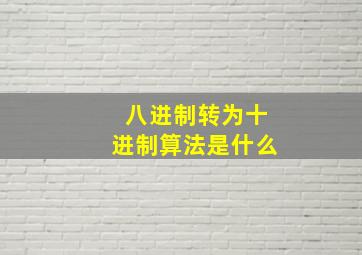 八进制转为十进制算法是什么